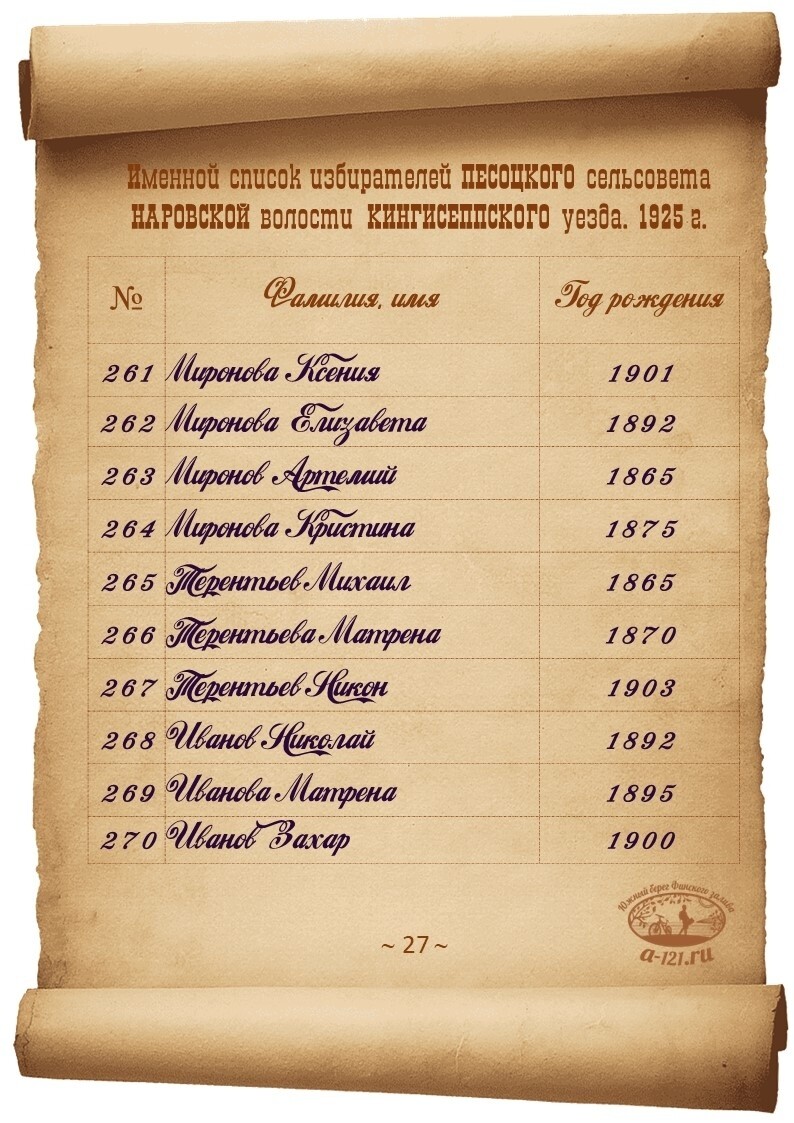 Именной список избирателей ПЕСОЦКОГО сельсовета НАРОВСКОЙ волости КИНГИСЕППСКОГО уезда. 1925 г.

| № | Фамилия, имя | Год рождения |
|---|---|---|
| 261 | Миронова Ксения | 1901 |
| 262 | Миронова Елизавета | 1892 |
| 263 | Миронов Артемий | 1865 |
| 264 | Миронова Кристина | 1875 |
| 265 | Терентьев Михаил | 1865 |
| 266 | Терентьева Матрена | 1870 |
| 267 | Терентьев Никон | 1903 |
| 268 | Иванов Николай | 1892 |
| 269 | Иванова Матрена | 1895 |
| 270 | Иванов Захар | 1900 |

~ 27 ~

Южный берег Финского залива
a-121.ru